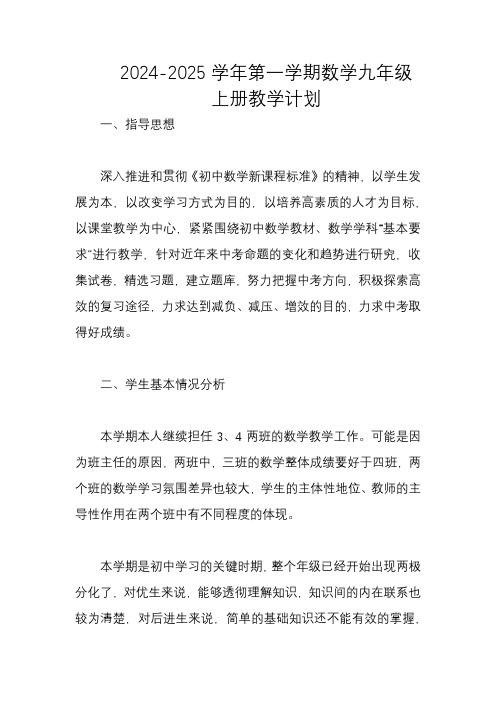 2024-2025 学年第一学期数学九年级上册教学计划

一、指导思想

深入推进和贯彻《初中数学新课程标准》的精神，以学生发展为本，以改变学习方式为目的，以培养高素质的人才为目标，以课堂教学为中心，紧紧围绕初中数学教材、数学学科“基本要求”进行教学，针对近年来中考命题的变化和趋势进行研究，收集试卷，精选习题，建立题库，努力把握中考方向，积极探索高效的复习途径，力求达到减负、减压、增效的目的，力求中考取得好成绩。

二、学生基本情况分析

本学期本人继续担任 3、4 两班的数学教学工作。可能是因为班主任的原因，两班中，三班的数学整体成绩要好于四班，两个班的数学学习氛围差异也较大，学生的主体性地位、教师的主导性作用在两个班中有不同程度的体现。

本学期是初中学习的关键时期，整个年级已经开始出现两极分化了，对优生来说，能够透彻理解知识，知识间的内在联系也较为清楚，对后进生来说，简单的基础知识还不能有效的掌握，